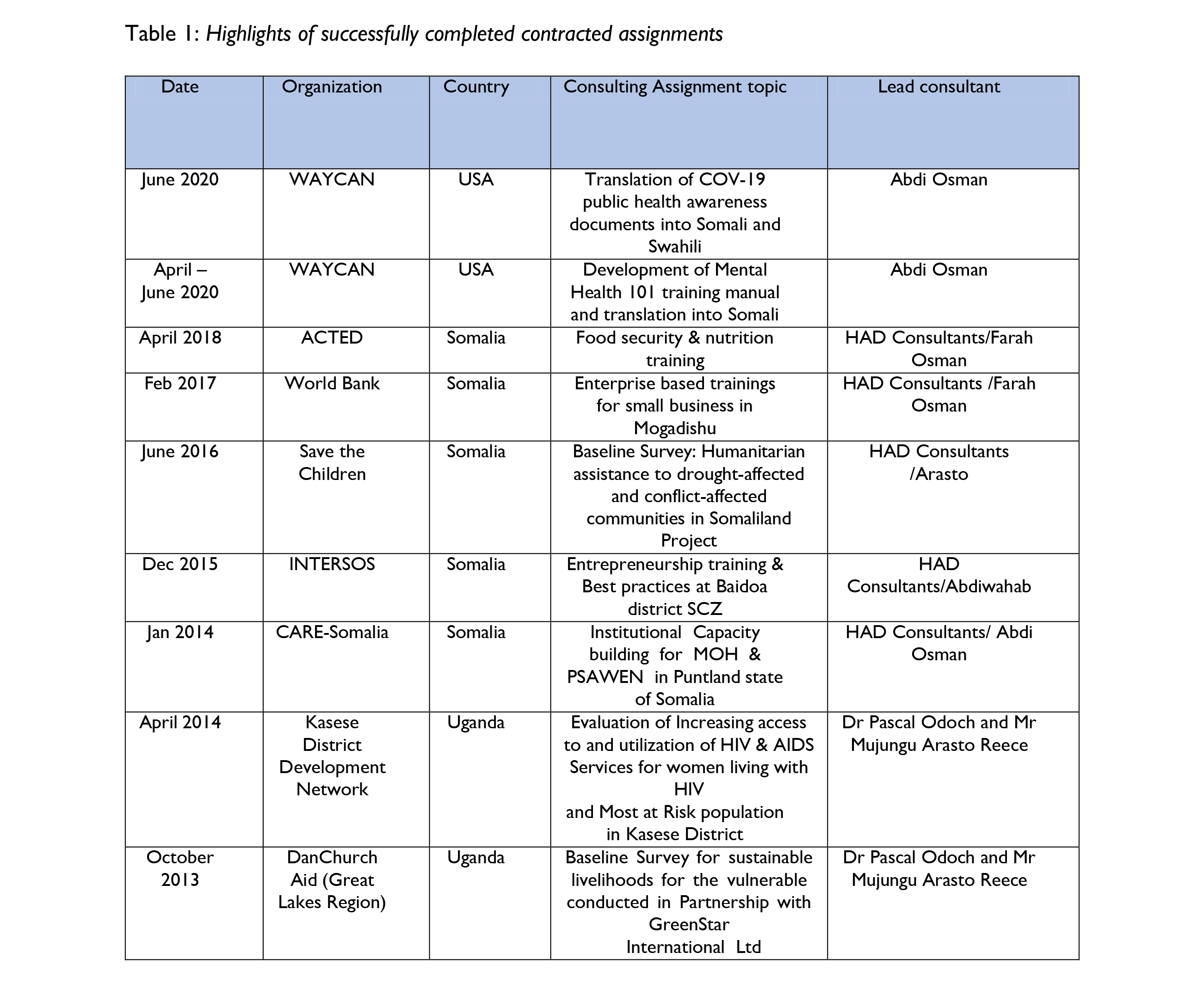 Table 1: Highlights of successfully completed contracted assignments

| Date | Organization | Country | Consulting Assignment topic | Lead consultant |
|---|---|---|---|---|
| June 2020 | WAYCAN | USA | Translation of COV-19 public health awareness documents into Somali and Swahili | Abdi Osman |
| April – June 2020 | WAYCAN | USA | Development of Mental Health 101 training manual and translation into Somali | Abdi Osman |
| April 2018 | ACTED | Somalia | Food security & nutrition training | HAD Consultants/Farah Osman |
| Feb 2017 | World Bank | Somalia | Enterprise based trainings for small business in Mogadishu | HAD Consultants /Farah Osman |
| June 2016 | Save the Children | Somalia | Baseline Survey: Humanitarian assistance to drought-affected and conflict-affected communities in Somaliland Project | HAD Consultants /Arasto |
| Dec 2015 | INTERSOS | Somalia | Entrepreneurship training & Best practices at Baidoa district SCZ | HAD Consultants/Abdiwahab |
| Jan 2014 | CARE-Somalia | Somalia | Institutional Capacity building for MOH & PSAWEN in Puntland state of Somalia | HAD Consultants/ Abdi Osman |
| April 2014 | Kasese District Development Network | Uganda | Evaluation of Increasing access to and utilization of HIV & AIDS Services for women living with HIV and Most at Risk population in Kasese District | Dr Pascal Odoch and Mr Mujungu Arasto Reece |
| October 2013 | DanChurch Aid (Great Lakes Region) | Uganda | Baseline Survey for sustainable livelihoods for the vulnerable conducted in Partnership with GreenStar International Ltd | Dr Pascal Odoch and Mr Mujungu Arasto Reece |